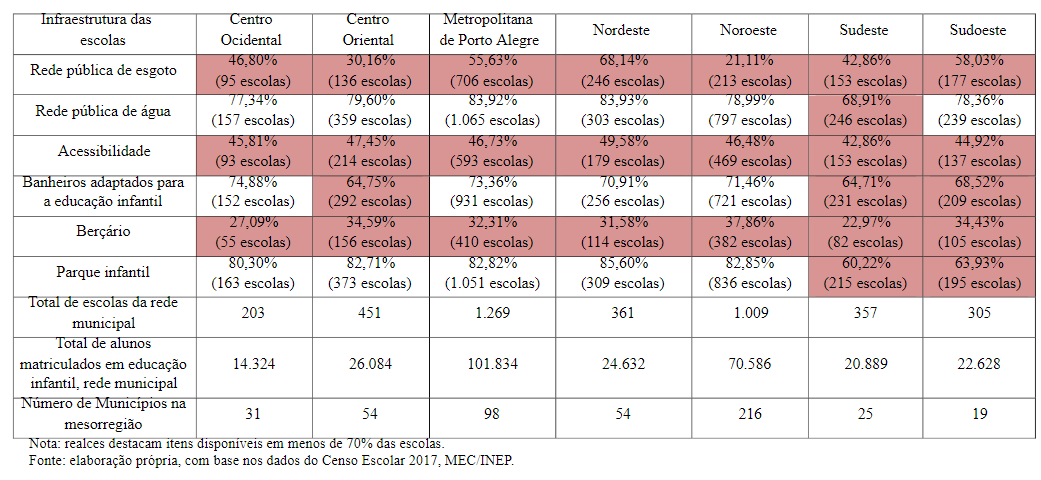 | Infraestrutura das escolas | Centro Ocidental | Centro Oriental | Metropolitana de Porto Alegre | Nordeste | Noroeste | Sudeste | Sudoeste |
|---|---|---|---|---|---|---|---|
| Rede pública de esgoto | 46,80% (95 escolas) | 30,16% (136 escolas) | 55,63% (706 escolas) | 68,14% (246 escolas) | 21,11% (213 escolas) | 42,86% (153 escolas) | 58,03% (177 escolas) |
| Rede pública de água | 77,34% (157 escolas) | 79,60% (359 escolas) | 83,92% (1.065 escolas) | 83,93% (303 escolas) | 78,99% (797 escolas) | 68,91% (246 escolas) | 78,36% (239 escolas) |
| Acessibilidade | 45,81% (93 escolas) | 47,45% (214 escolas) | 46,73% (593 escolas) | 49,58% (179 escolas) | 46,48% (469 escolas) | 42,86% (153 escolas) | 44,92% (137 escolas) |
| Banheiros adaptados para a educação infantil | 74,88% (152 escolas) | 64,75% (292 escolas) | 73,36% (931 escolas) | 70,91% (256 escolas) | 71,46% (721 escolas) | 64,71% (231 escolas) | 68,52% (209 escolas) |
| Berçário | 27,09% (55 escolas) | 34,59% (156 escolas) | 32,31% (410 escolas) | 31,58% (114 escolas) | 37,86% (382 escolas) | 22,97% (82 escolas) | 34,43% (105 escolas) |
| Parque infantil | 80,30% (163 escolas) | 82,71% (373 escolas) | 82,82% (1.051 escolas) | 85,60% (309 escolas) | 82,85% (836 escolas) | 60,22% (215 escolas) | 63,93% (195 escolas) |
| Total de escolas da rede municipal | 203 | 451 | 1.269 | 361 | 1.009 | 357 | 305 |
| Total de alunos matriculados em educação infantil, rede municipal | 14.324 | 26.084 | 101.834 | 24.632 | 70.586 | 20.889 | 22.628 |
| Número de Municípios na mesorregião | 31 | 54 | 98 | 54 | 216 | 25 | 19 |

Nota: realces destacam itens disponíveis em menos de 70% das escolas.
Fonte: elaboração própria, com base nos dados do Censo Escolar 2017, MEC/INEP.